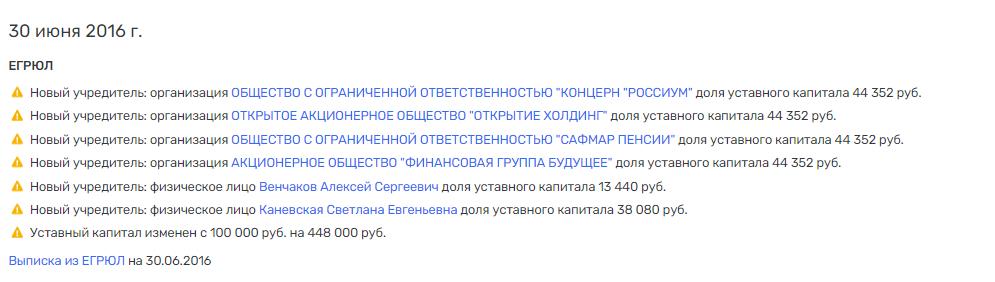 30 июня 2016 г.

ЕГРЮЛ

Новый учредитель: организация ОБЩЕСТВО С ОГРАНИЧЕННОЙ ОТВЕТСТВЕННОСТЬЮ "КОНЦЕРН "РОССИУМ" доля уставного капитала 44 352 руб.

Новый учредитель: организация ОТКРЫТОЕ АКЦИОНЕРНОЕ ОБЩЕСТВО "ОТКРЫТИЕ ХОЛДИНГ" доля уставного капитала 44 352 руб.

Новый учредитель: организация ОБЩЕСТВО С ОГРАНИЧЕННОЙ ОТВЕТСТВЕННОСТЬЮ "САФМАР ПЕНСИИ" доля уставного капитала 44 352 руб.

Новый учредитель: организация АКЦИОНЕРНОЕ ОБЩЕСТВО "ФИНАНСОВАЯ ГРУППА БУДУЩЕЕ" доля уставного капитала 44 352 руб.

Новый учредитель: физическое лицо Венчаков Алексей Сергеевич доля уставного капитала 13 440 руб.

Новый учредитель: физическое лицо Каневская Светлана Евгеньевна доля уставного капитала 38 080 руб.

Уставный капитал изменен с 100 000 руб. на 448 000 руб.

Выписка из ЕГРЮЛ на 30.06.2016